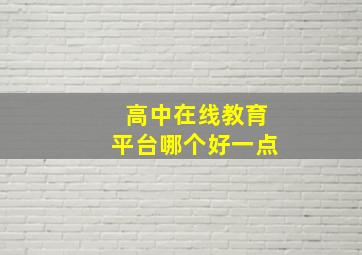 高中在线教育
平台哪个好一点